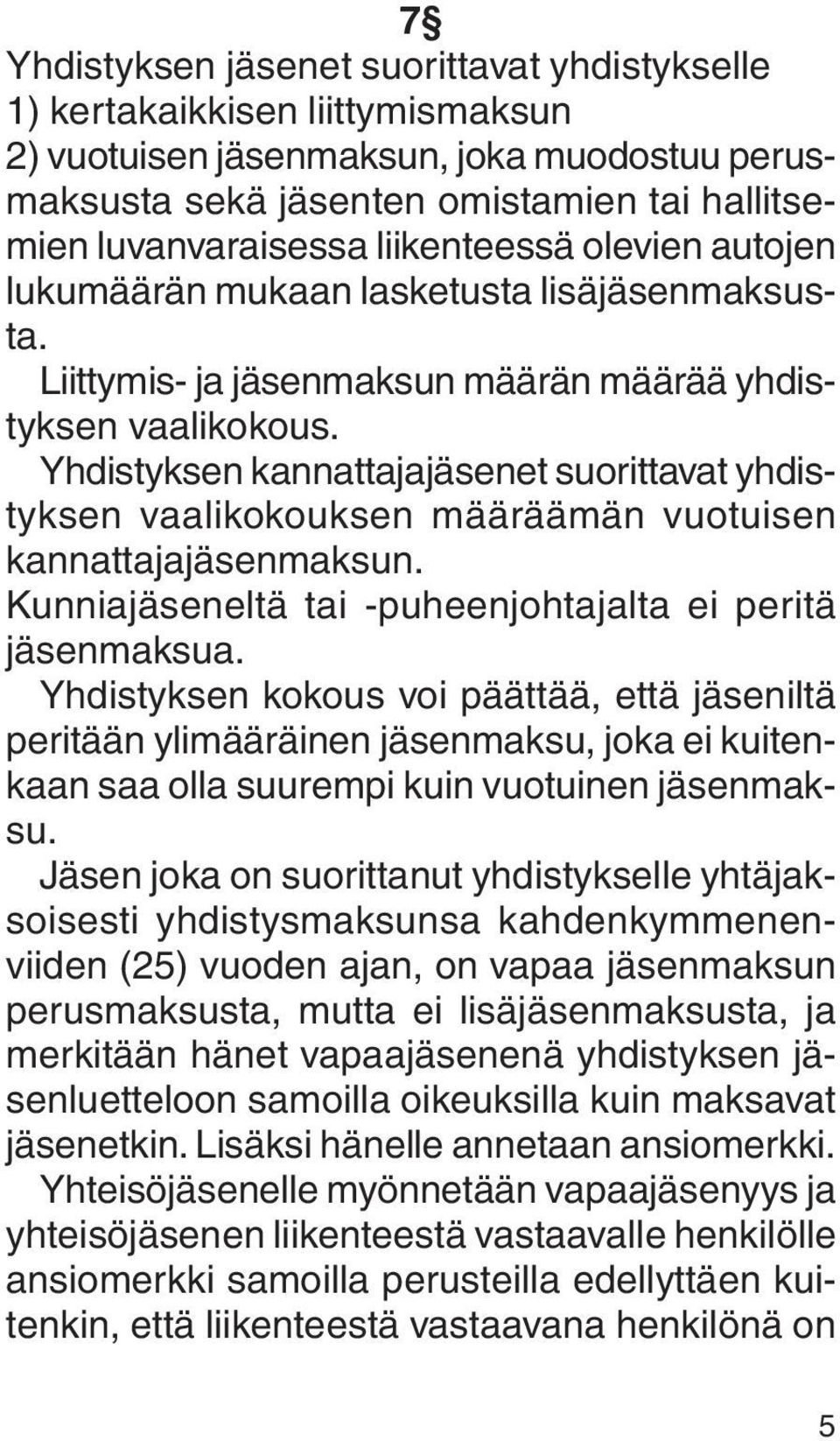 7§

Yhdistyksen jäsenet suorittavat yhdistykselle
1) kertakaikkisen liittymismaksun
2) vuotuisen jäsenmaksun, joka muodostuu perusmaksusta sekä jäsenten omistamien tai hallitsemien luvanvaraisessa liikenteessä olevien autojen lukumäärän mukaan lasketusta lisäjäsenmaksusta.

Liittymis- ja jäsenmaksun määrän määrää yhdistyksen vaalikokous.

Yhdistyksen kannattajajäsenet suorittavat yhdistyksen vaalikokouksen määräämän vuotuisen kannattajajäsenmaksun.

Kunniajäseneltä tai -puheenjohtajalta ei peritä jäsenmaksua.

Yhdistyksen kokous voi päättää, että jäseniltä peritään ylimääräinen jäsenmaksu, joka ei kuitenkaan saa olla suurempi kuin vuotuinen jäsenmaksu.

Jäsen joka on suorittanut yhdistykselle yhtäjaksoisesti yhdistysmaksunsa kahdenkymmenenviiden (25) vuoden ajan, on vapaa jäsenmaksun perusmaksusta, mutta ei lisäjäsenmaksusta, ja merkitään hänet vapaajäsenenä yhdistyksen jäsenluetteloon samoilla oikeuksilla kuin maksavat jäsenetkin. Lisäksi hänelle annetaan ansiomerkki.

Yhteisöjäsenelle myönnetään vapaajäsenyys ja yhteisöjäsenen liikenteestä vastaavalle henkilölle ansiomerkki samoilla perusteilla edellyttäen kuitenkin, että liikenteestä vastaavana henkilönä on

5